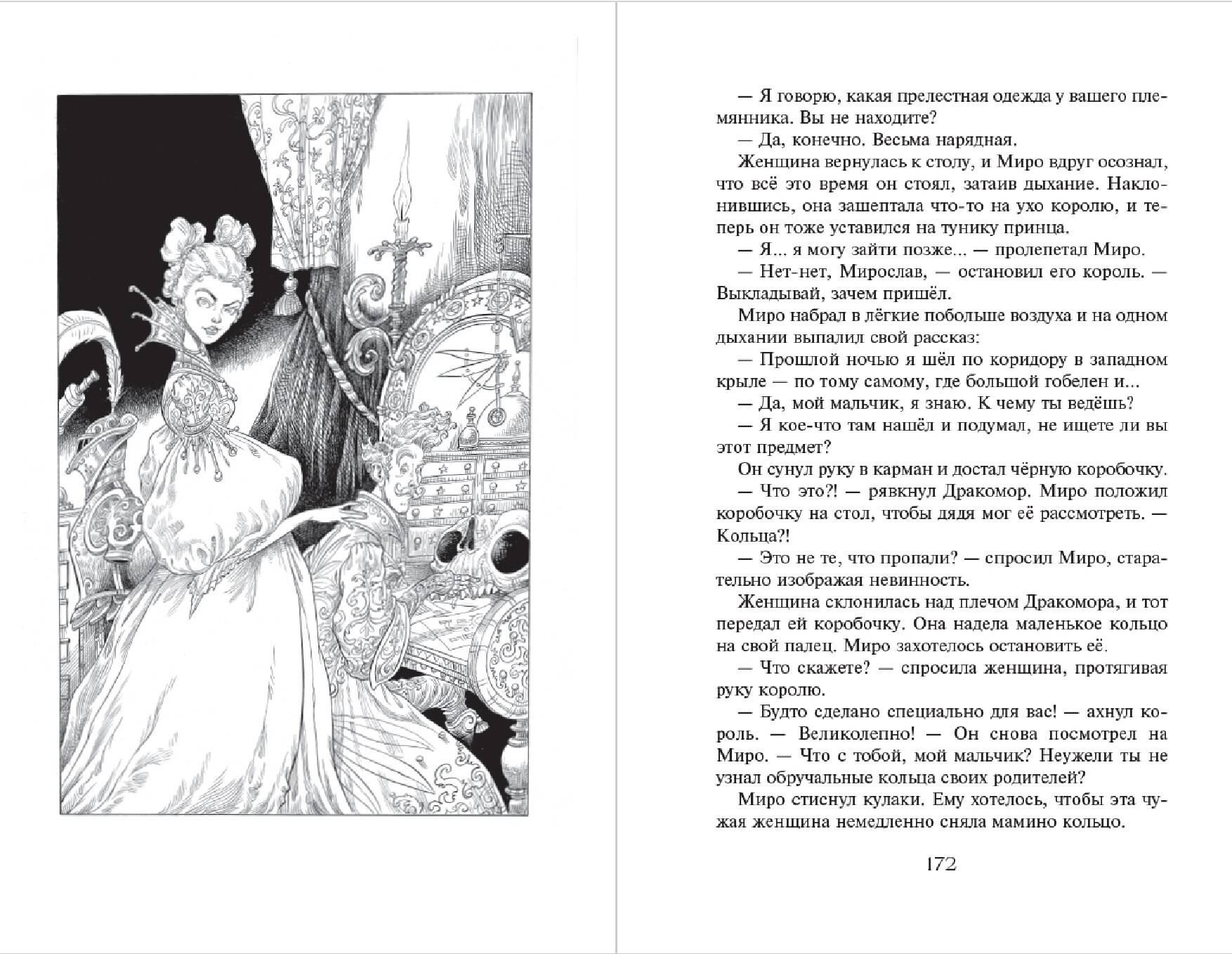 — Я говорю, какая прелестная одежда у вашего племянника. Вы не находите?

— Да, конечно. Весьма нарядная.

Женщина вернулась к столу, и Миро вдруг осознал, что всё это время он стоял, затаив дыхание. Наклонившись, она зашептала что-то на ухо королю, и теперь он тоже уставился на тунику принца.

— Я... я могу зайти позже... — пролепетал Миро.

— Нет-нет, Мирослав, — остановил его король. — Выкладывай, зачем пришёл.

Миро набрал в лёгкие побольше воздуха и на одном дыхании выпалил свой рассказ:

— Прошлой ночью я шёл по коридору в западном крыле — по тому самому, где большой гобелен и...

— Да, мой мальчик, я знаю. К чему ты ведёшь?

— Я кое-что там нашёл и подумал, не ищете ли вы этот предмет?

Он сунул руку в карман и достал чёрную коробочку.

— Что это?! — рявкнул Дракомор. Миро положил коробочку на стол, чтобы дядя мог её рассмотреть. — Кольца?!

— Это не те, что пропали? — спросил Миро, старательно изображая невинность.

Женщина склонилась над плечом Дракомора, и тот передал ей коробочку. Она надела маленькое кольцо на свой палец. Миро захотелось остановить её.

— Что скажете? — спросила женщина, протягивая руку королю.

— Будто сделано специально для вас! — ахнул король. — Великолепно! — Он снова посмотрел на Миро. — Что с тобой, мой мальчик? Неужели ты не узнал обручальные кольца своих родителей?

Миро стиснул кулаки. Ему хотелось, чтобы эта чужая женщина немедленно сняла мамино кольцо.

172